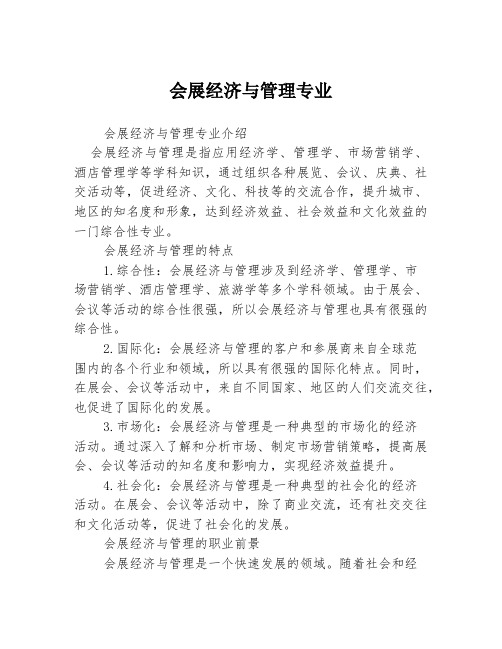 会展经济与管理专业

会展经济与管理专业介绍

会展经济与管理是指应用经济学、管理学、市场营销学、酒店管理学等学科知识，通过组织各种展览、会议、庆典、社交活动等，促进经济、文化、科技等的交流合作，提升城市、地区的知名度和形象，达到经济效益、社会效益和文化效益的一门综合性专业。

会展经济与管理的特点

1.综合性：会展经济与管理涉及到经济学、管理学、市场营销学、酒店管理学、旅游学等多个学科领域。由于展会、会议等活动的综合性很强，所以会展经济与管理也具有很强的综合性。

2.国际化：会展经济与管理的客户和参展商来自全球范围内的各个行业和领域，所以具有很强的国际化特点。同时，在展会、会议等活动中，来自不同国家、地区的人们交流交往，也促进了国际化的发展。

3.市场化：会展经济与管理是一种典型的市场化的经济活动。通过深入了解和分析市场、制定市场营销策略，提高展会、会议等活动的知名度和影响力，实现经济效益提升。

4.社会化：会展经济与管理是一种典型的社会化的经济活动。在展会、会议等活动中，除了商业交流，还有社交交往和文化活动等，促进了社会化的发展。

会展经济与管理的职业前景

会展经济与管理是一个快速发展的领域。随着社会和经